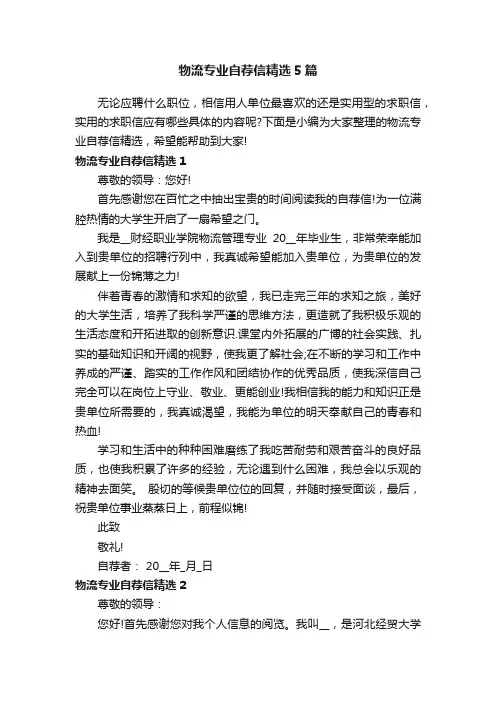 物流专业自荐信精选5篇

无论应聘什么职位，相信用人单位最喜欢的还是实用型的求职信，实用的求职信应有哪些具体的内容呢?下面是小编为大家整理的物流专业自荐信精选，希望能帮助到大家!

物流专业自荐信精选1

尊敬的领导：您好!

首先感谢您在百忙之中抽出宝贵的时间阅读我的自荐信!为一位满腔热情的大学生开启了一扇希望之门。

我是__财经职业学院物流管理专业 20__年毕业生，非常荣幸能加入到贵单位的招聘行列中，我真诚希望能加入贵单位，为贵单位的发展献上一份绵薄之力!

伴着青春的激情和求知的欲望，我已走完三年的求知之旅，美好的大学生活，培养了我科学严谨的思维方法，更造就了我积极乐观的生活态度和开拓进取的创新意识.课堂内外拓展的广博的社会实践、扎实的基础知识和开阔的视野，使我更了解社会;在不断的学习和工作中养成的严谨、踏实的工作作风和团结协作的优秀品质，使我深信自己完全可以在岗位上守业、敬业、更能创业!我相信我的能力和知识正是贵单位所需要的，我真诚渴望，我能为单位的明天奉献自己的青春和热血!

学习和生活中的种种困难磨练了我吃苦耐劳和艰苦奋斗的良好品质，也使我积累了许多的经验，无论遇到什么困难，我总会以乐观的精神去面笑。 殷切的等候贵单位位的回复，并随时接受面谈，最后，祝贵单位事业蒸蒸日上，前程似锦!

此致

敬礼!

自荐者： 20__年_月_日

物流专业自荐信精选2

尊敬的领导：

您好!首先感谢您对我个人信息的阅览。我叫__，是河北经贸大学